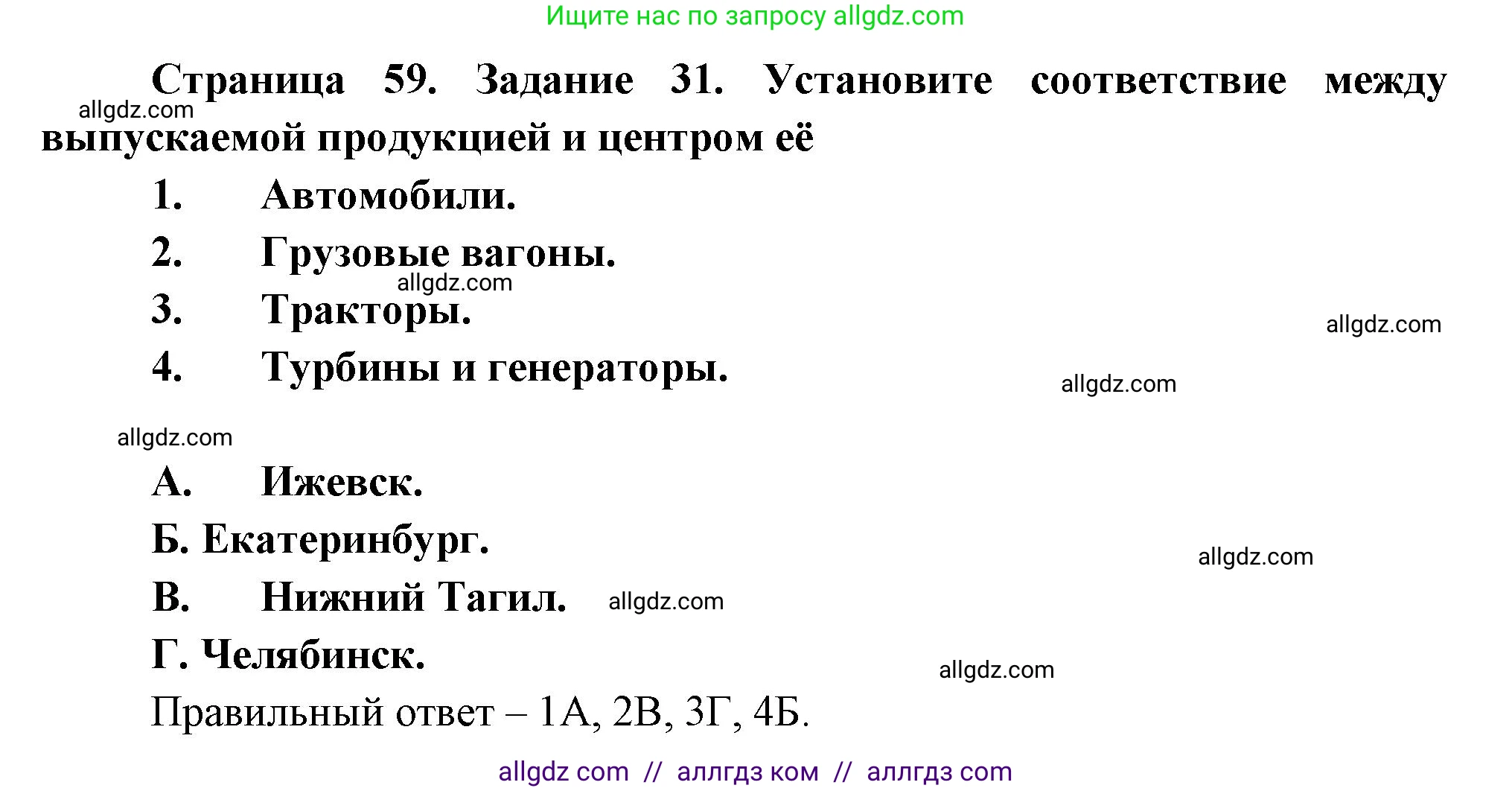 Ищите нас по запросу allgdz.com

Страница 59. Задание 31. Установите соответствие между выпускаемой продукцией и центром её

allgdz.com

1. Автомобили.

2. Грузовые вагоны.

allgdz.com

3. Тракторы.

allgdz.com

4. Турбины и генераторы.

allgdz.com

allgdz.com

А. Ижевск.

Б. Екатеринбург.

allgdz.com

В. Нижний Тагил. allgdz.com

Г. Челябинск.

allgdz.com

Правильный ответ – 1А, 2В, 3Г, 4Б.

allgdz com // аллгдз ком // аллгдз com